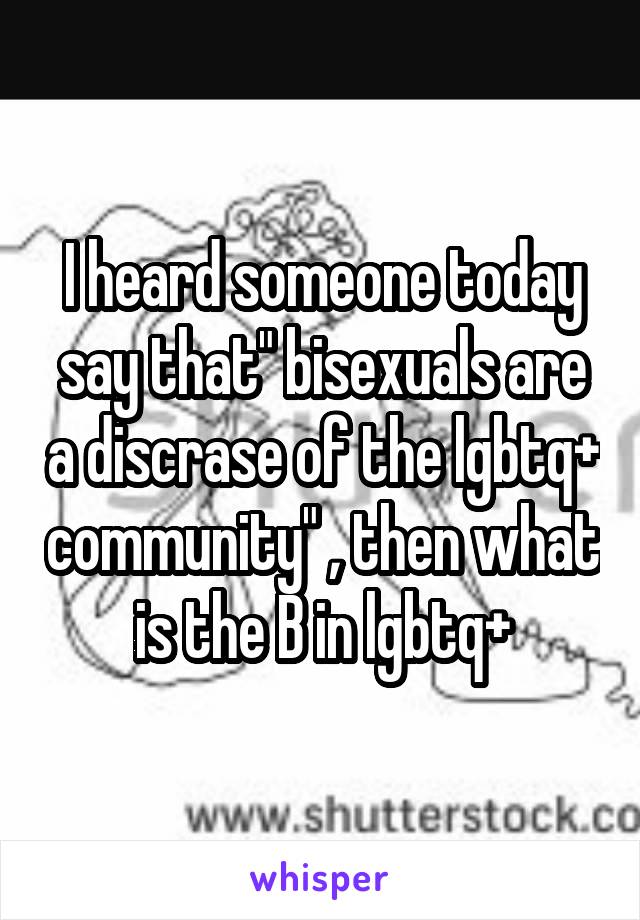 I heard someone today say that" bisexuals are a discrase of the lgbtq+ community" , then what is the B in lgbtq+

www.shutterstock.co

whisper